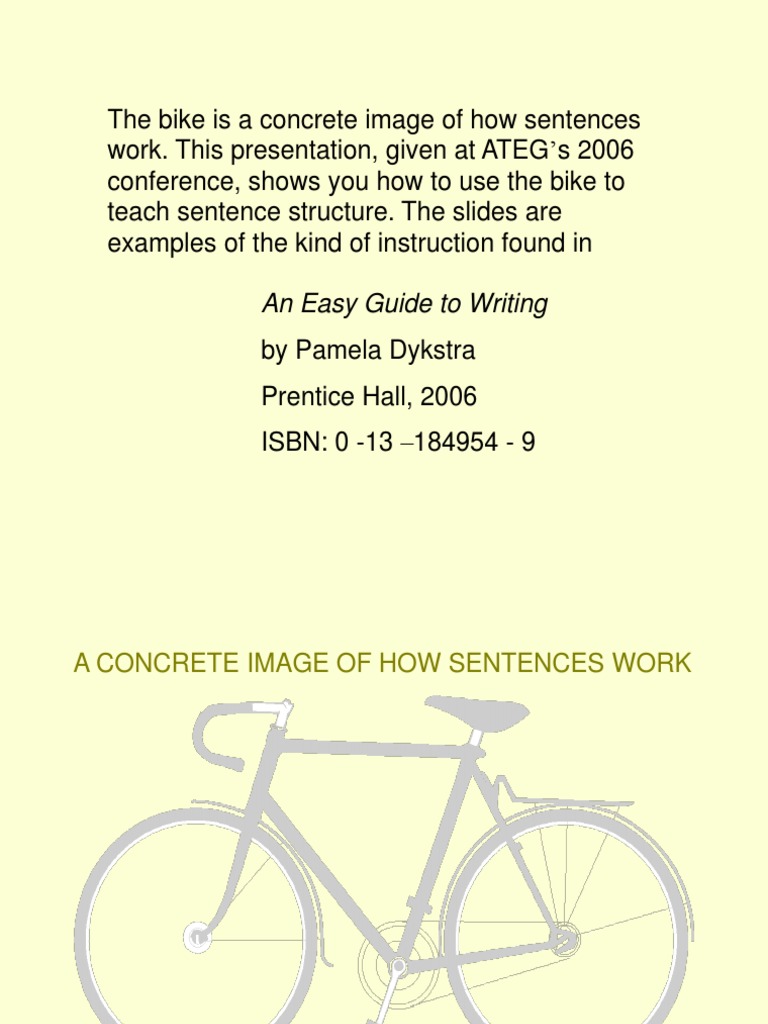 The bike is a concrete image of how sentences work. This presentation, given at ATEG's 2006 conference, shows you how to use the bike to teach sentence structure. The slides are examples of the kind of instruction found in

An Easy Guide to Writing

by Pamela Dykstra

Prentice Hall, 2006

ISBN: 0 -13 –184954 - 9

A CONCRETE IMAGE OF HOW SENTENCES WORK